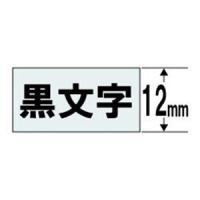 黒文字

12mm